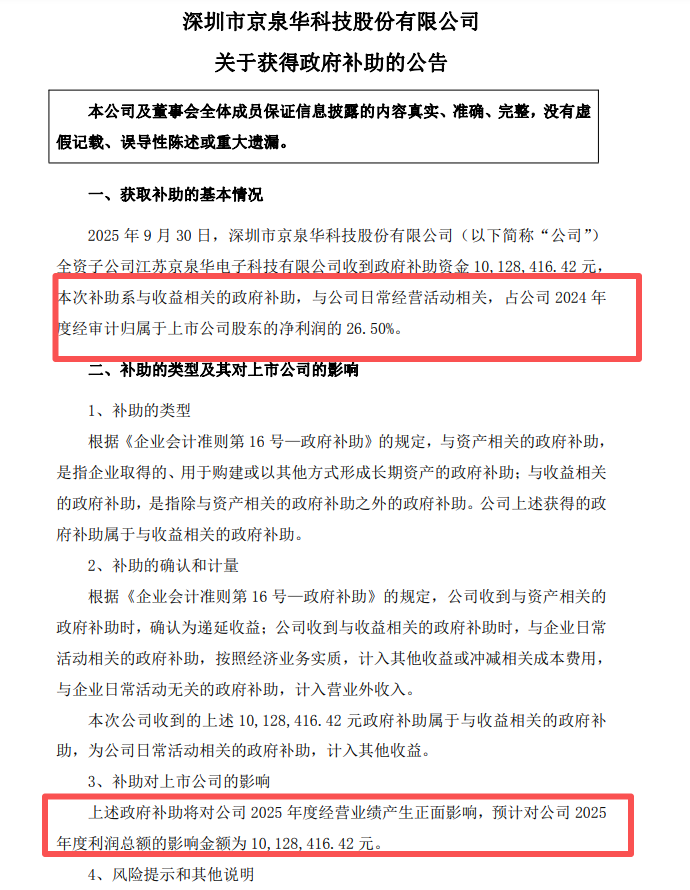 深圳市京泉华科技股份有限公司

关于获得政府补助的公告

本公司及董事会全体成员保证信息披露的内容真实、准确、完整，没有虚假记载、误导性陈述或重大遗漏。

一、获取补助的基本情况

2025 年 9 月 30 日，深圳市京泉华科技股份有限公司（以下简称“公司”）全资子公司江苏京泉华电子科技有限公司收到政府补助资金 10,128,416.42 元，本次补助系与收益相关的政府补助，与公司日常经营活动相关，占公司 2024 年度经审计归属于上市公司股东的净利润的 26.50%。

二、补助的类型及其对上市公司的影响

1、补助的类型

根据《企业会计准则第 16 号—政府补助》的规定，与资产相关的政府补助，是指企业取得的、用于购建或以其他方式形成长期资产的政府补助；与收益相关的政府补助，是指除与资产相关的政府补助之外的政府补助。公司上述获得的政府补助属于与收益相关的政府补助。

2、补助的确认和计量

根据《企业会计准则第 16 号—政府补助》的规定，公司收到与资产相关的政府补助时，确认为递延收益；公司收到与收益相关的政府补助时，与企业日常活动相关的政府补助，按照经济业务实质，计入其他收益或冲减相关成本费用，与企业日常活动无关的政府补助，计入营业外收入。

本次公司收到的上述 10,128,416.42 元政府补助属于与收益相关的政府补助，为公司日常活动相关的政府补助，计入其他收益。

3、补助对上市公司的影响

上述政府补助将对公司 2025 年度经营业绩产生正面影响，预计对公司 2025 年度利润总额的影响金额为 10,128,416.42 元。

4、风险提示和其他说明